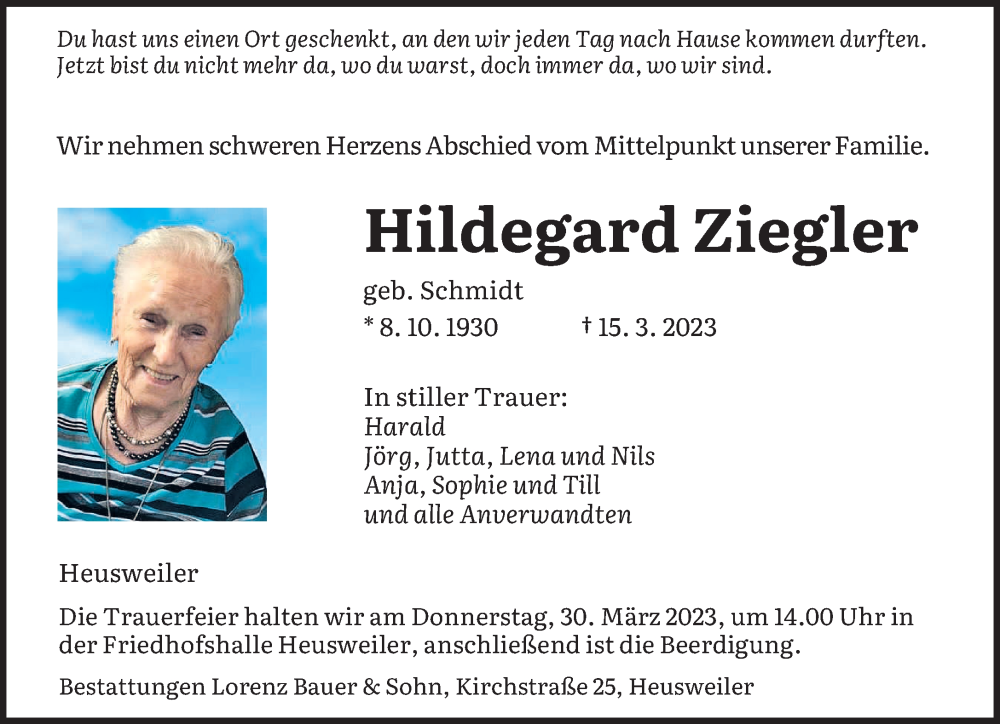 Du hast uns einen Ort geschenkt, an den wir jeden Tag nach Hause kommen durften. Jetzt bist du nicht mehr da, wo du warst, doch immer da, wo wir sind.

Wir nehmen schweren Herzens Abschied vom Mittelpunkt unserer Familie.

Hildegard Ziegler

geb. Schmidt

* 8. 10. 1930 † 15. 3. 2023

In stiller Trauer:
Harald
Jörg, Jutta, Lena und Nils
Anja, Sophie und Till
und alle Anverwandten

Heusweiler

Die Trauerfeier halten wir am Donnerstag, 30. März 2023, um 14.00 Uhr in der Friedhofshalle Heusweiler, anschließend ist die Beerdigung.

Bestattungen Lorenz Bauer & Sohn, Kirchstraße 25, Heusweiler